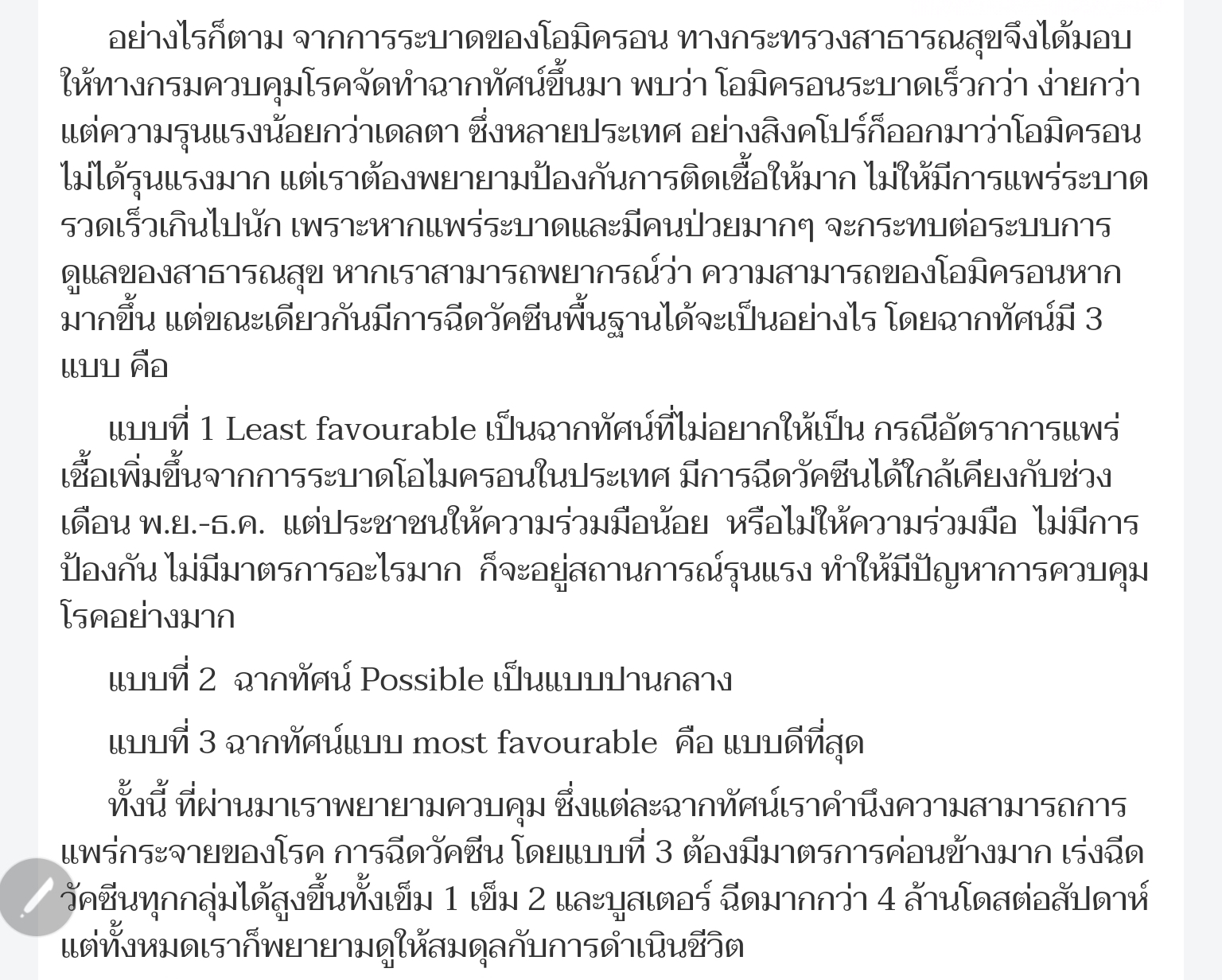 อย่างไรก็ตาม จากการระบาดของโอมิครอน ทางกระทรวงสาธารณสุขจึงได้มอบให้ทางกรมควบคุมโรคจัดทำฉากทัศน์ขึ้นมา พบว่า โอมิครอนระบาดเร็วกว่า ง่ายกว่า แต่ความรุนแรงน้อยกว่าเดลตา ซึ่งหลายประเทศ อย่างสิงคโปร์ก็ออกมาว่าโอมิครอนไม่ได้รุนแรงมาก แต่เราต้องพยายามป้องกันการติดเชื้อให้มาก ไม่ให้มีการแพร่ระบาดรวดเร็วเกินไปนัก เพราะหากแพร่ระบาดและมีคนป่วยมากๆ จะกระทบต่อระบบการดูแลของสาธารณสุข หากเราสามารถพยากรณ์ว่า ความสามารถของโอมิครอนหากมากขึ้น แต่ขณะเดียวกันมีการฉีดวัคซีนพื้นฐานได้จะเป็นอย่างไร โดยฉากทัศน์มี 3 แบบ คือ

แบบที่ 1 Least favourable เป็นฉากทัศน์ที่ไม่อยากให้เป็น กรณีอัตราการแพร่เชื้อเพิ่มขึ้นจากการระบาดโอไมครอนในประเทศ มีการฉีดวัคซีนได้ใกล้เคียงกับช่วงเดือน พ.ย.-ธ.ค. แต่ประชาชนให้ความร่วมมือน้อย หรือไม่ให้ความร่วมมือ ไม่มีการป้องกัน ไม่มีมาตรการอะไรมาก ก็จะอยู่สถานการณ์รุนแรง ทำให้มีปัญหาการควบคุมโรคอย่างมาก

แบบที่ 2 ฉากทัศน์ Possible เป็นแบบปานกลาง

แบบที่ 3 ฉากทัศน์แบบ most favourable คือ แบบดีที่สุด

ทั้งนี้ ที่ผ่านมาเราพยายามควบคุม ซึ่งแต่ละฉากทัศน์เราคำนึงความสามารถการแพร่กระจายของโรค การฉีดวัคซีน โดยแบบที่ 3 ต้องมีมาตรการค่อนข้างมาก เร่งฉีดวัคซีนทุกกลุ่มได้สูงขึ้นทั้งเข็ม 1 เข็ม 2 และบูสเตอร์ ฉีดมากกว่า 4 ล้านโดสต่อสัปดาห์ แต่ทั้งหมดเราก็พยายามดูให้สมดุลกับการดำเนินชีวิต